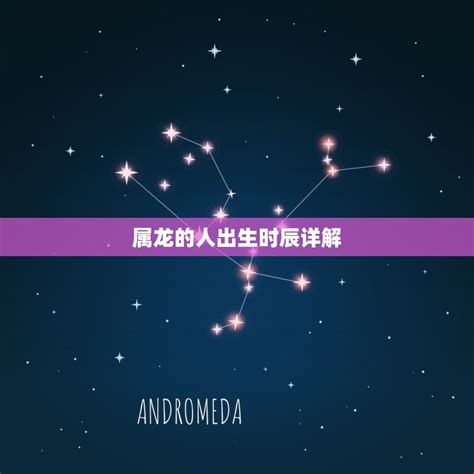 属龙的人出生时辰详解

ANDROMEDA